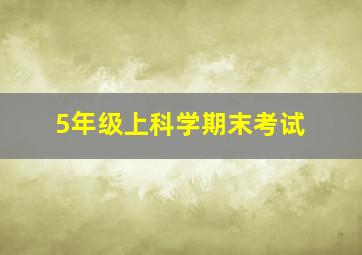 5年级上科学期末考试